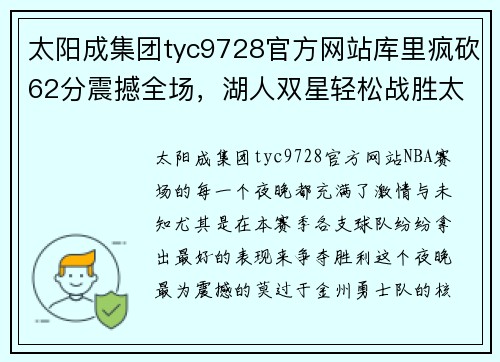 太阳成集团tyc9728官方网站库里疯砍62分震撼全场，湖人双星轻松战胜太

太阳成集团tyc9728官方网站NBA赛场的每一个夜晚都充满了激情与未知尤其是在本赛季各支球队纷纷拿出最好的表现来争夺胜利这个夜晚最为震撼的莫过于金州勇士队的核